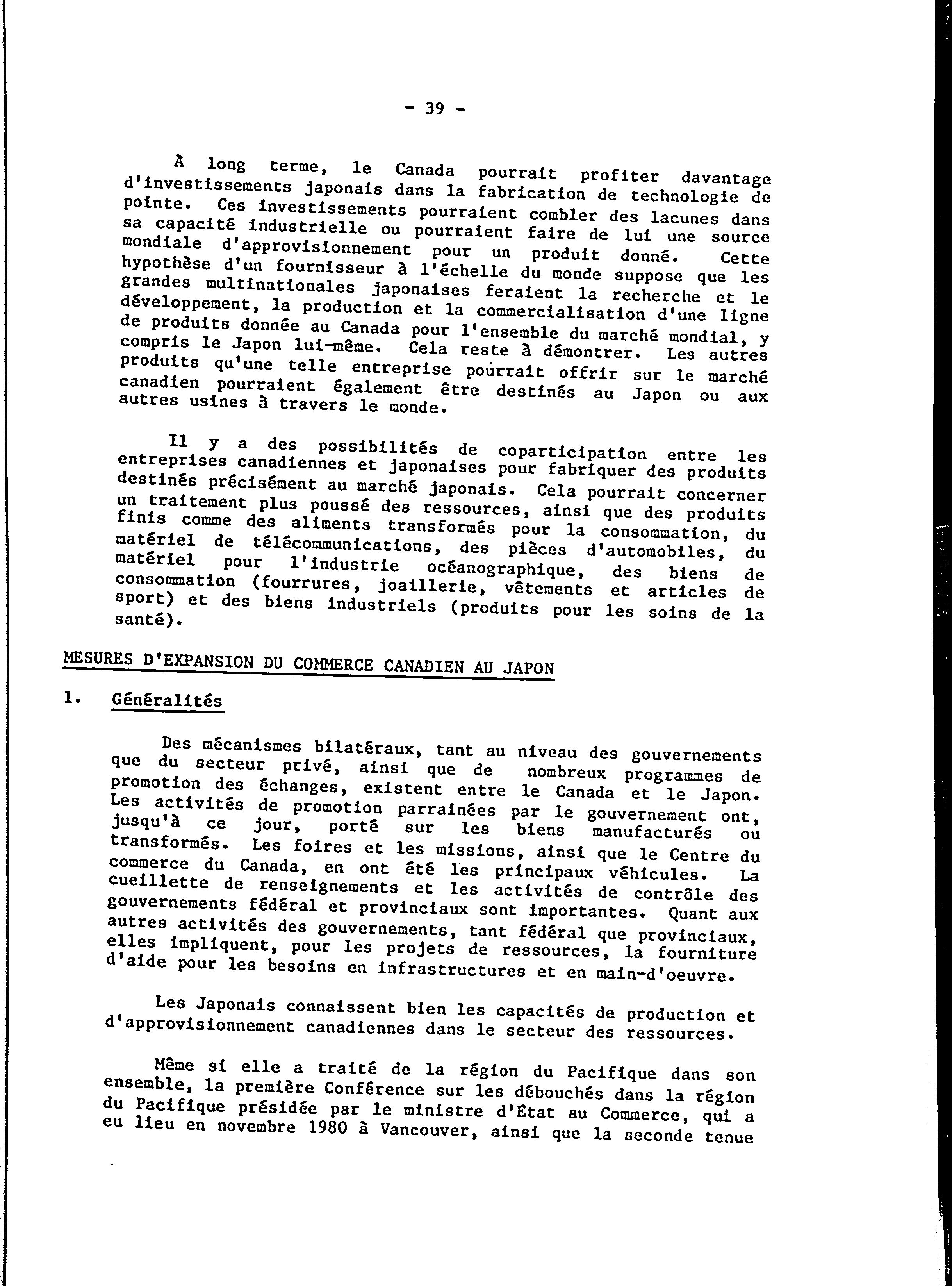 - 39 -

À long terme, le Canada pourrait profiter davantage d'investissements japonais dans la fabrication de technologie de pointe. Ces investissements pourraient combler des lacunes dans sa capacité industrielle ou pourraient faire de lui une source mondiale d'approvisionnement pour un produit donné. Cette hypothèse d'un fournisseur à l'échelle du monde suppose que les grandes multinationales japonaises feraient la recherche et le développement, la production et la commercialisation d'une ligne de produits donnée au Canada pour l'ensemble du marché mondial, y compris le Japon lui-même. Cela reste à démontrer. Les autres produits qu'une telle entreprise pourrait offrir sur le marché canadien pourraient également être destinés au Japon ou aux autres usines à travers le monde.

Il y a des possibilités de coparticipation entre les entreprises canadiennes et japonaises pour fabriquer des produits destinés précisément au marché japonais. Cela pourrait concerner un traitement plus poussé des ressources, ainsi que des produits finis comme des aliments transformés pour la consommation, du matériel de télécommunications, des pièces d'automobiles, du matériel pour l'industrie océanographique, des biens de consommation (fourrures, joaillerie, vêtements et articles de sport) et des biens industriels (produits pour les soins de la santé).

MESURES D'EXPANSION DU COMMERCE CANADIEN AU JAPON

1. Généralités

Des mécanismes bilatéraux, tant au niveau des gouvernements que du secteur privé, ainsi que de nombreux programmes de promotion des échanges, existent entre le Canada et le Japon. Les activités de promotion parrainées par le gouvernement ont, jusqu'à ce jour, porté sur les biens manufacturés ou transformés. Les foires et les missions, ainsi que le Centre du commerce du Canada, en ont été les principaux véhicules. La cueillette de renseignements et les activités de contrôle des gouvernements fédéral et provinciaux sont importantes. Quant aux autres activités des gouvernements, tant fédéral que provinciaux, elles impliquent, pour les projets de ressources, la fourniture d'aide pour les besoins en infrastructures et en main-d'oeuvre.

Les Japonais connaissent bien les capacités de production et d'approvisionnement canadiennes dans le secteur des ressources.

Même si elle a traité de la région du Pacifique dans son ensemble, la première Conférence sur les débouchés dans la région du Pacifique présidée par le ministre d'Etat au Commerce, qui a eu lieu en novembre 1980 à Vancouver, ainsi que la seconde tenue